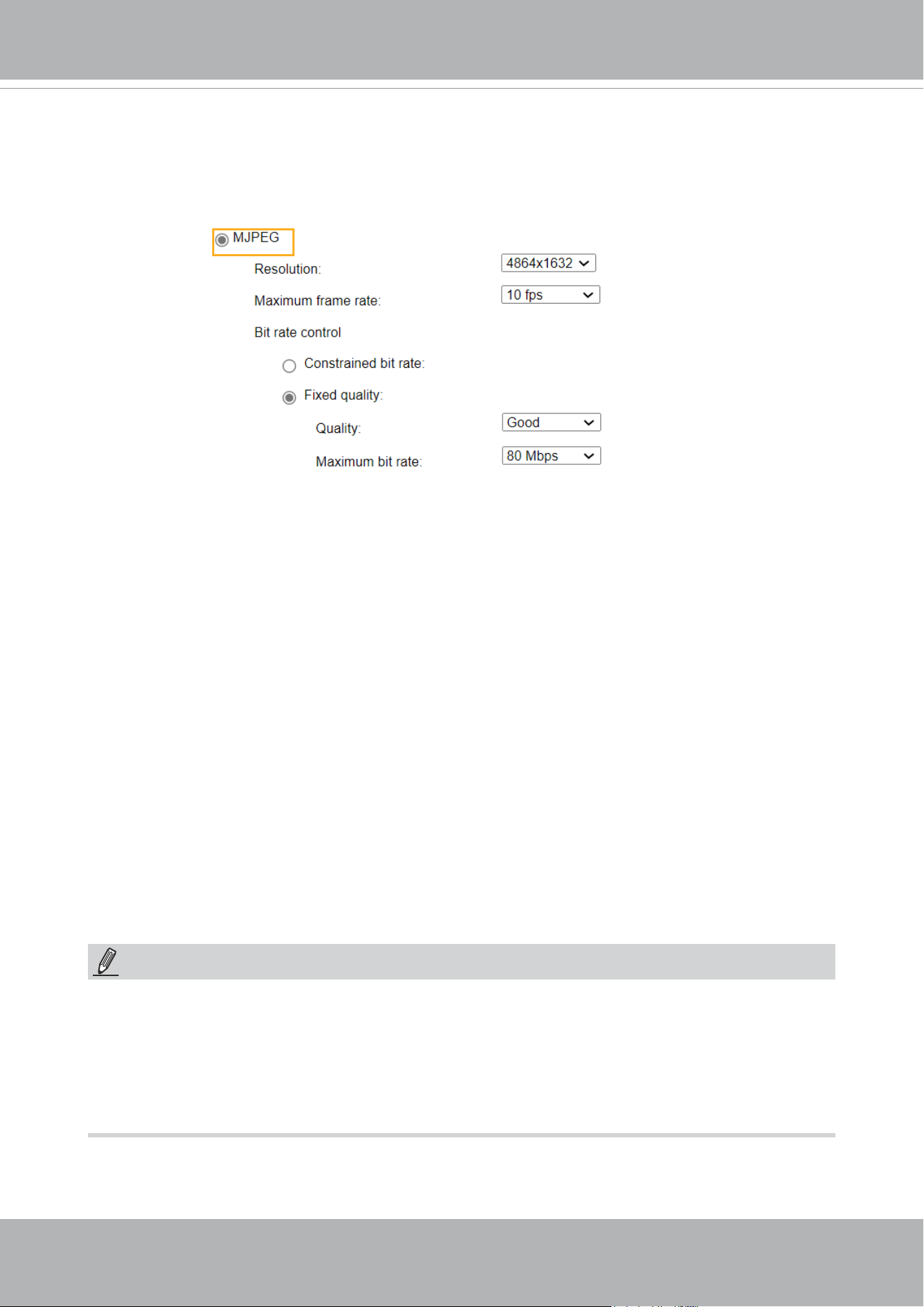 MJPEG

Resolution:

4864x1632

Maximum frame rate:

10 fps

Bit rate control

Constrained bit rate:

Fixed quality:

Quality:

Good

Maximum bit rate:

80 Mbps